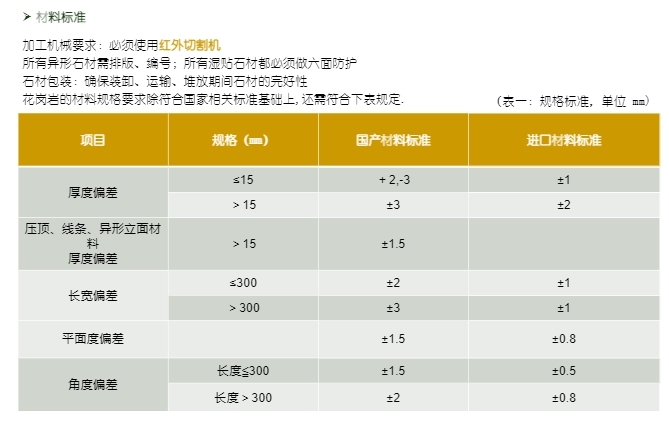 ➤ 材料标准

加工机械要求：必须使用红外切割机
所有异形石材需排版、编号；所有湿贴石材都必须做六面防护
石材包装：确保装卸、运输、堆放期间石材的完好性
花岗岩的材料规格要求除符合国家相关标准基础上,还需符合下表规定.

（表一：规格标准，单位 mm）

| 项目 | 规格（mm） | 国产材料标准 | 进口材料标准 |
|---|---|---|---|
| 厚度偏差 | ≤15 | + 2,-3 | ±1 |
| | > 15 | ±3 | ±2 |
| 压顶、线条、异形立面材料 厚度偏差 | > 15 | ±1.5 | |
| 长宽偏差 | ≤300 | ±2 | ±1 |
| | > 300 | ±3 | ±1 |
| 平面度偏差 | | ±1.5 | ±0.8 |
| 角度偏差 | 长度≦300 | ±1.5 | ±0.5 |
| | 长度 > 300 | ±2 | ±0.8 |